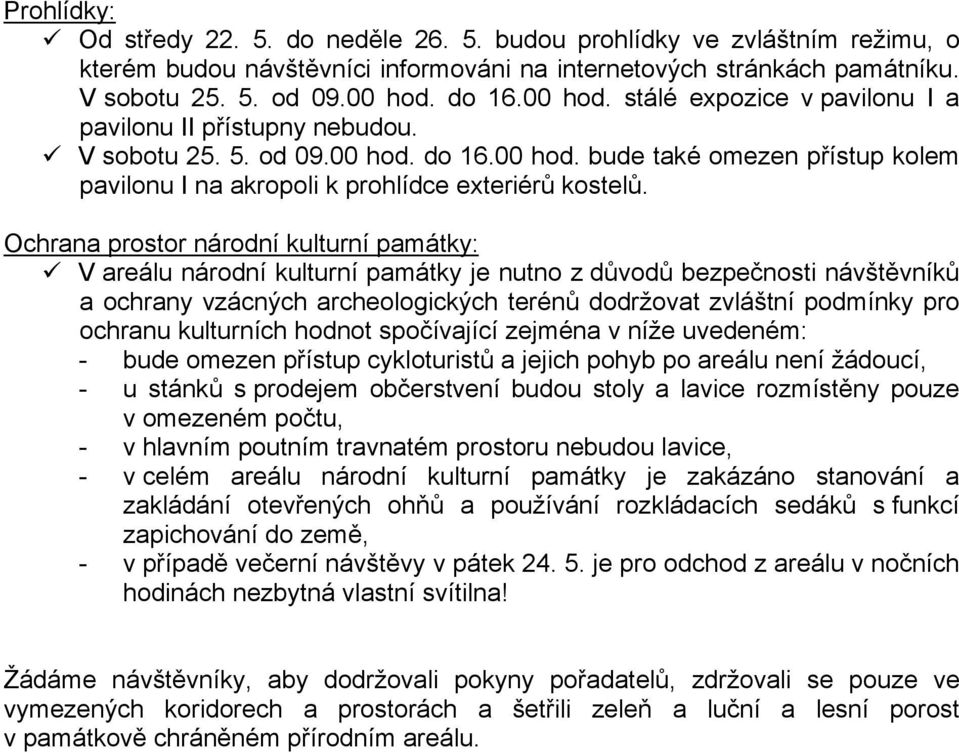 Prohlídky:
✓ Od středy 22. 5. do neděle 26. 5. budou prohlídky ve zvláštním režimu, o kterém budou návštěvníci informováni na internetových stránkách památníku. V sobotu 25. 5. od 09.00 hod. do 16.00 hod. stálé expozice v pavilonu I a pavilonu II přístupny nebudou.
✓ V sobotu 25. 5. od 09.00 hod. do 16.00 hod. bude také omezen přístup kolem pavilonu I na akropoli k prohlídce exteriérů kostelů.

Ochrana prostor národní kulturní památky:
✓ V areálu národní kulturní památky je nutno z důvodů bezpečnosti návštěvníků a ochrany vzácných archeologických terénů dodržovat zvláštní podmínky pro ochranu kulturních hodnot spočívající zejména v níže uvedeném:
- bude omezen přístup cykloturistů a jejich pohyb po areálu není žádoucí,
- u stánků s prodejem občerstvení budou stoly a lavice rozmístěny pouze v omezeném počtu,
- v hlavním poutním travnatém prostoru nebudou lavice,
- v celém areálu národní kulturní památky je zakázáno stanování a zakládání otevřených ohňů a používání rozkládacích sedáků s funkcí zapichování do země,
- v případě večerní návštěvy v pátek 24. 5. je pro odchod z areálu v nočních hodinách nezbytná vlastní svítilna!

Žádáme návštěvníky, aby dodržovali pokyny pořadatelů, zdržovali se pouze ve vymezených koridorech a prostorách a šetřili zeleň a luční a lesní porost v památkově chráněném přírodním areálu.